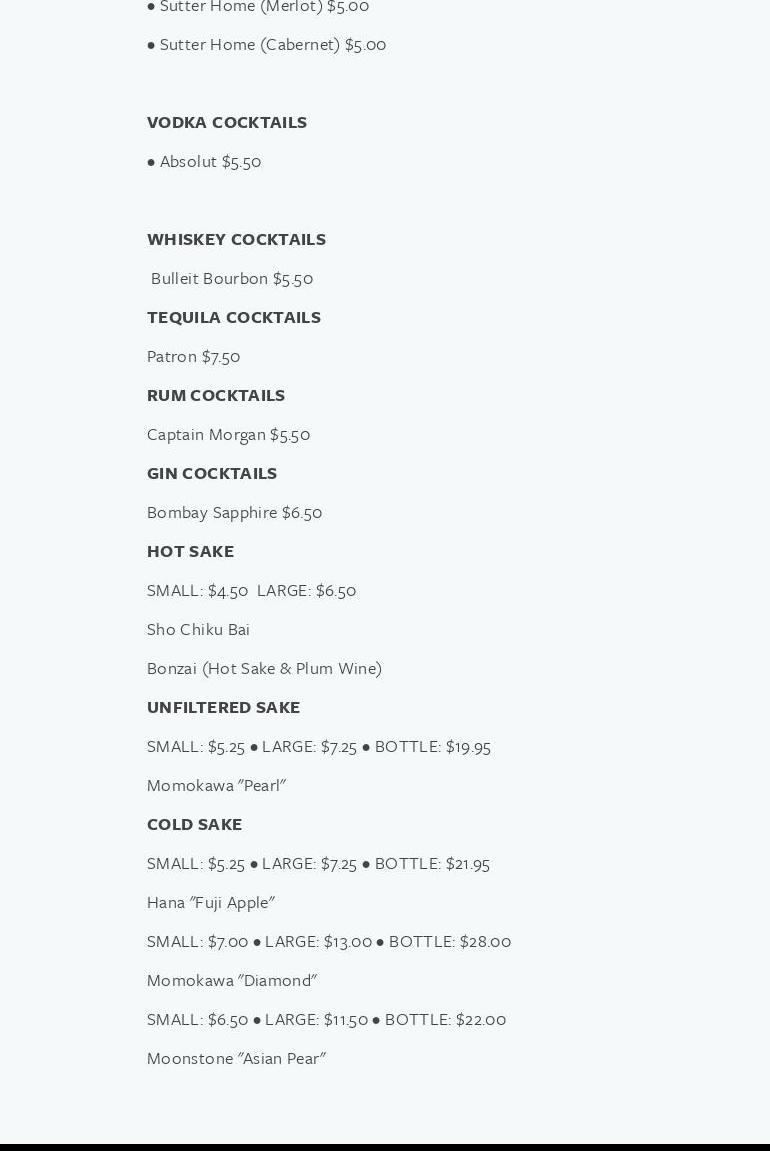 • Sutter Home (Merlot) $5.00

• Sutter Home (Cabernet) $5.00

VODKA COCKTAILS

• Absolut $5.50

WHISKEY COCKTAILS

Bulleit Bourbon $5.50

TEQUILA COCKTAILS

Patron $7.50

RUM COCKTAILS

Captain Morgan $5.50

GIN COCKTAILS

Bombay Sapphire $6.50

HOT SAKE

SMALL: $4.50 LARGE: $6.50

Sho Chiku Bai

Bonzai (Hot Sake & Plum Wine)

UNFILTERED SAKE

SMALL: $5.25 • LARGE: $7.25 • BOTTLE: $19.95

Momokawa "Pearl"

COLD SAKE

SMALL: $5.25 • LARGE: $7.25 • BOTTLE: $21.95

Hana "Fuji Apple"

SMALL: $7.00 • LARGE: $13.00 • BOTTLE: $28.00

Momokawa "Diamond"

SMALL: $6.50 • LARGE: $11.50 • BOTTLE: $22.00

Moonstone "Asian Pear"